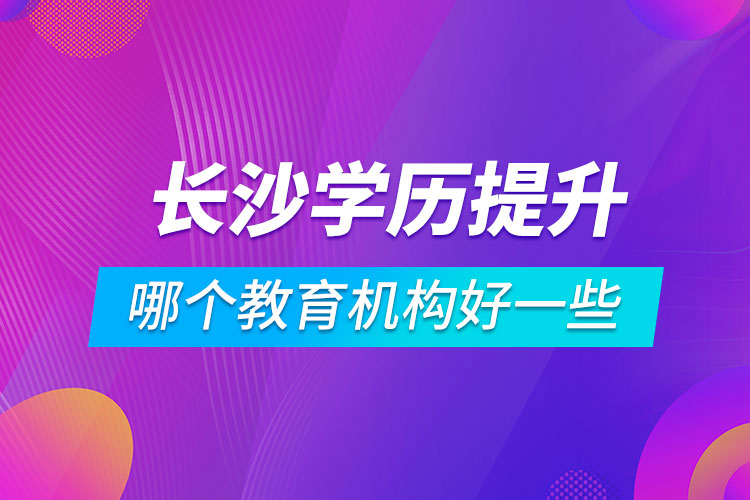 长沙学历提升

哪个教育机构好一些